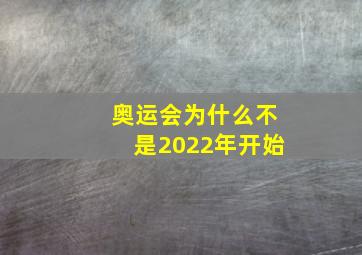 奥运会为什么不是2022年开始